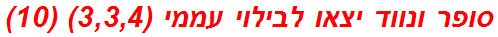 סופר ונווד יצאו לבילוי עממי (3,3,4) (10)